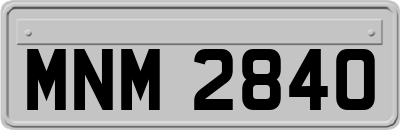 MNM 2840